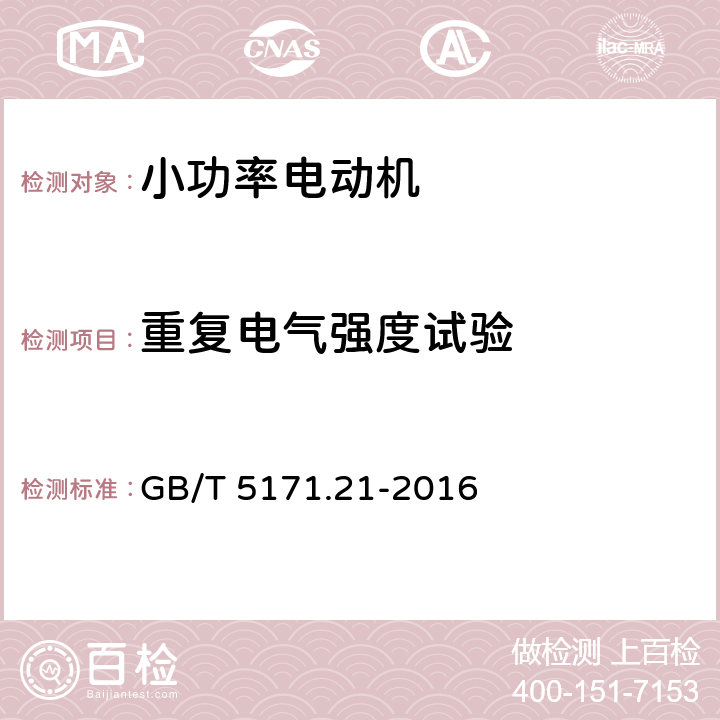 MA CNAS AC ilac-MRA

检测对象：小功率电动机

检测项目：重复电气强度试验

检测标准：GB/T 5171.21-2016

百检
Baijiantest.com

做检测 上百检
400-151-7153